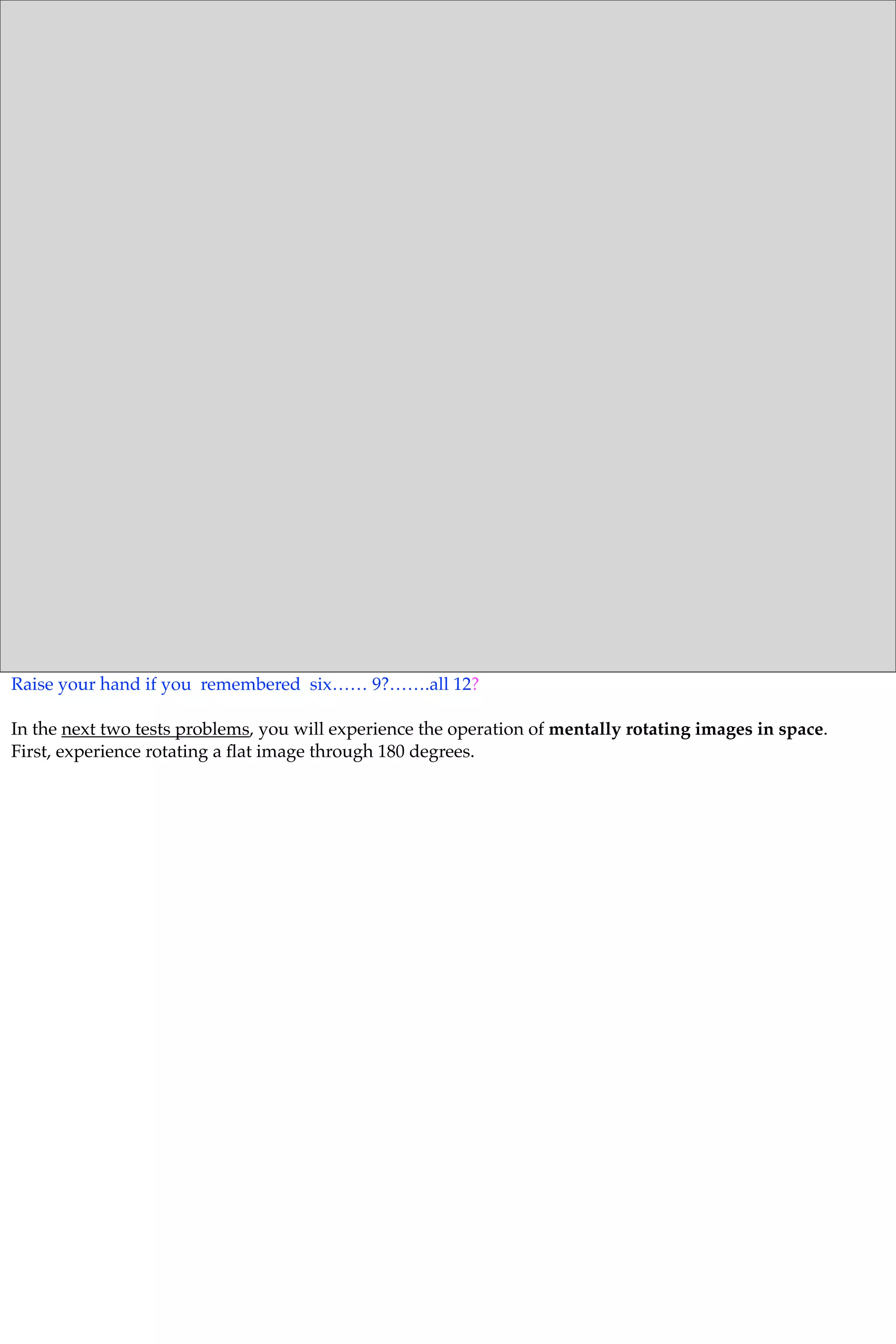 Raise your hand if you remembered six…… 9?…….all 12?

In the next two tests problems, you will experience the operation of mentally rotating images in space. First, experience rotating a flat image through 180 degrees.